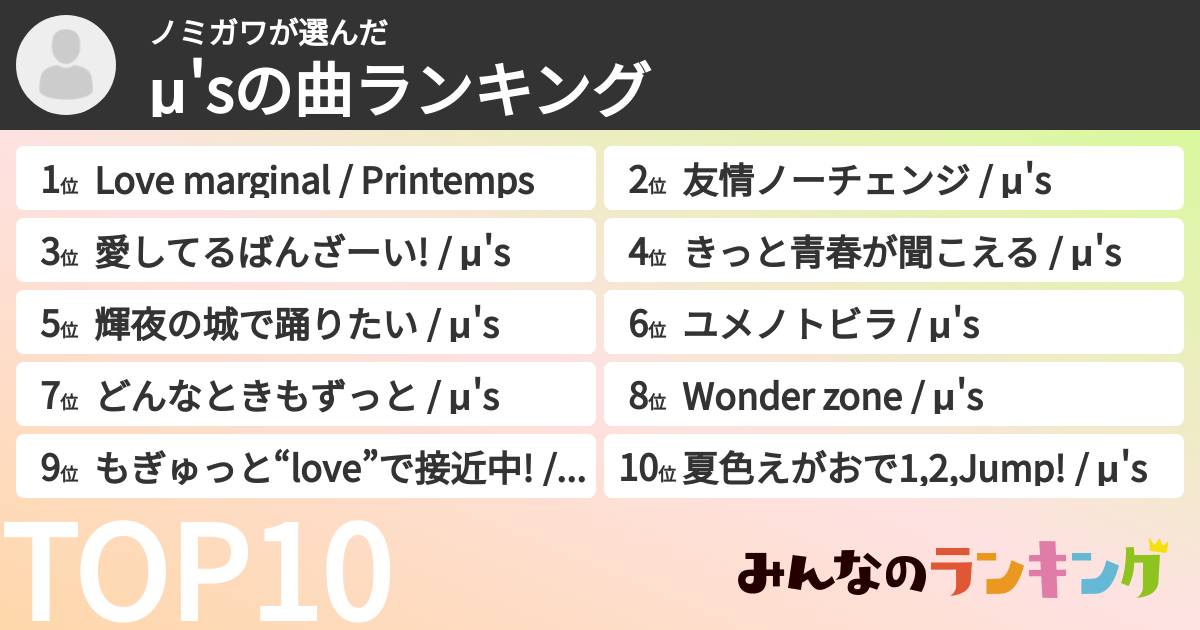 ノミガワが選んだ
μ'sの曲ランキング

1位 Love marginal / Printemps
2位 友情ノーチェンジ / μ's
3位 愛してるばんざーい! / μ's
4位 きっと青春が聞こえる / μ's
5位 輝夜の城で踊りたい / μ's
6位 ユメノトビラ / μ's
7位 どんなときもずっと / μ's
8位 Wonder zone / μ's
9位 もぎゅっと“love”で接近中! /...
10位 夏色えがおで1,2,Jump! / μ's

TOP10

みんなのランキング